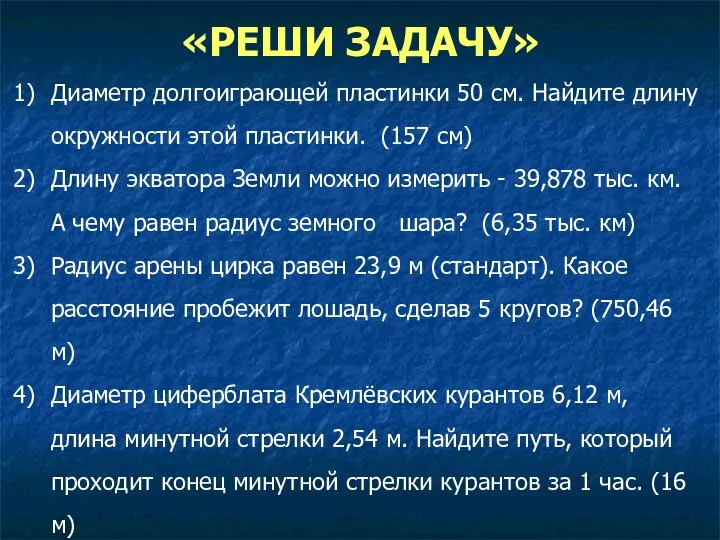 «РЕШИ ЗАДАЧУ»

1) Диаметр долгоиграющей пластинки 50 см. Найдите длину окружности этой пластинки. (157 см)

2) Длину экватора Земли можно измерить - 39,878 тыс. км. А чему равен радиус земного шара? (6,35 тыс. км)

3) Радиус арены цирка равен 23,9 м (стандарт). Какое расстояние пробежит лошадь, сделав 5 кругов? (750,46 м)

4) Диаметр циферблата Кремлёвских курантов 6,12 м, длина минутной стрелки 2,54 м. Найдите путь, который проходит конец минутной стрелки курантов за 1 час. (16 м)